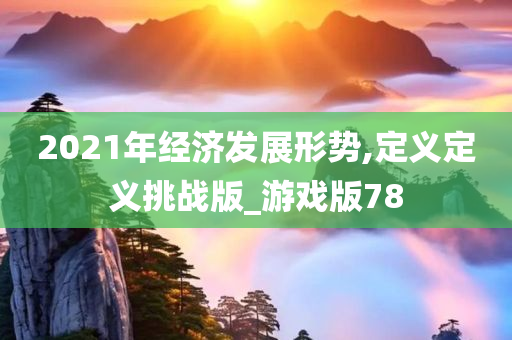 2021年经济发展形势,定义定义挑战版_游戏版78